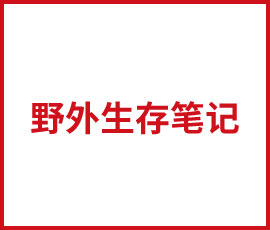 野外生存笔记